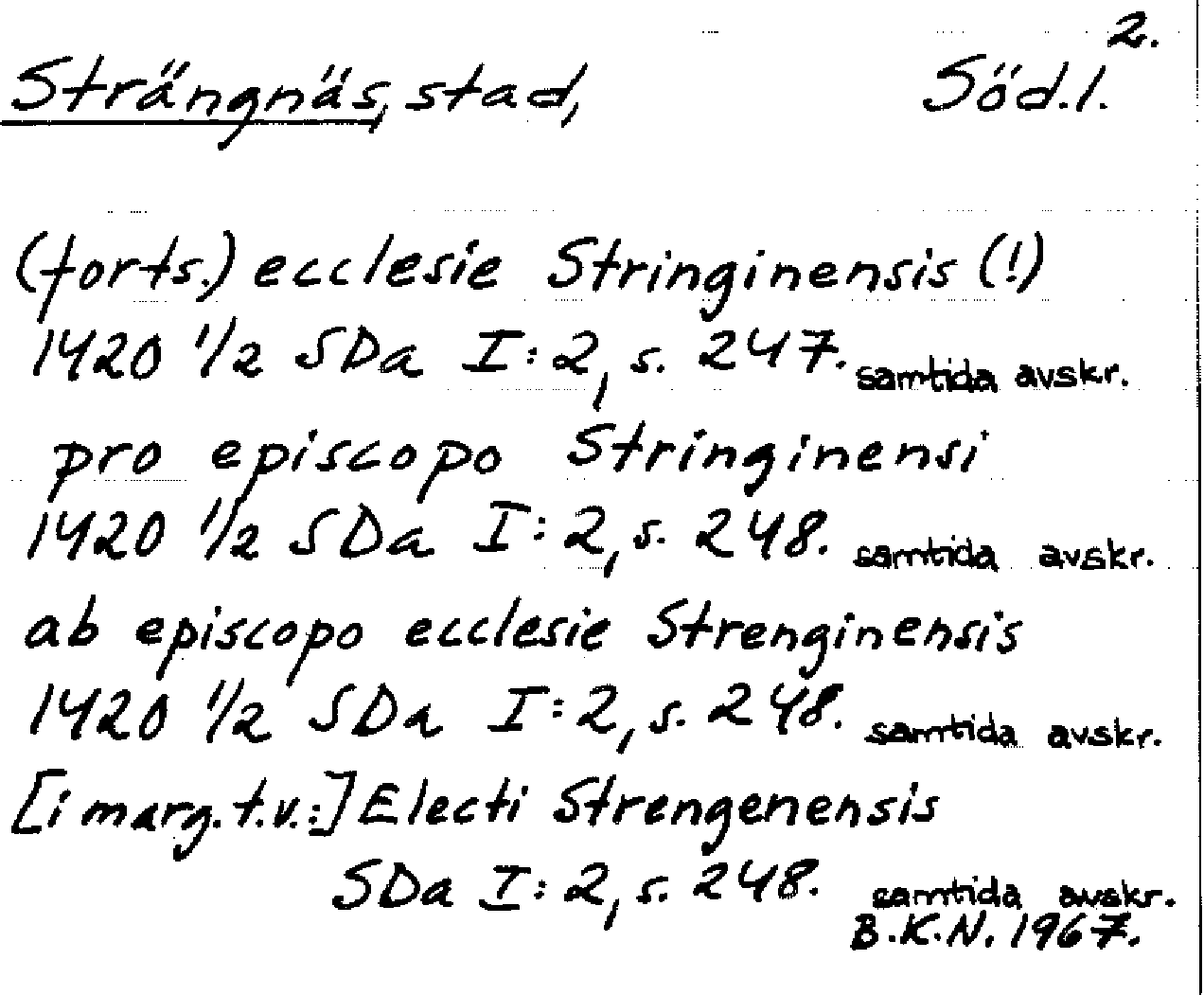 2.

Strängnäs, stad,

Söd.l.

(forts.) ecclesie Stringinensis (!)
1420 1/2 SDa I:2, s. 247. samtida avskr.

pro episcopo Stringinensi
1420 1/2 SDa I:2, s. 248. samtida avskr.

ab episcopo ecclesie Strenginensis
1420 1/2 SDa I:2, s. 248. samtida avskr.

[i marg. t.v.:] Electi Strengenensis
SDa I:2, s. 248. samtida avskr.

B.K.N. 1967.